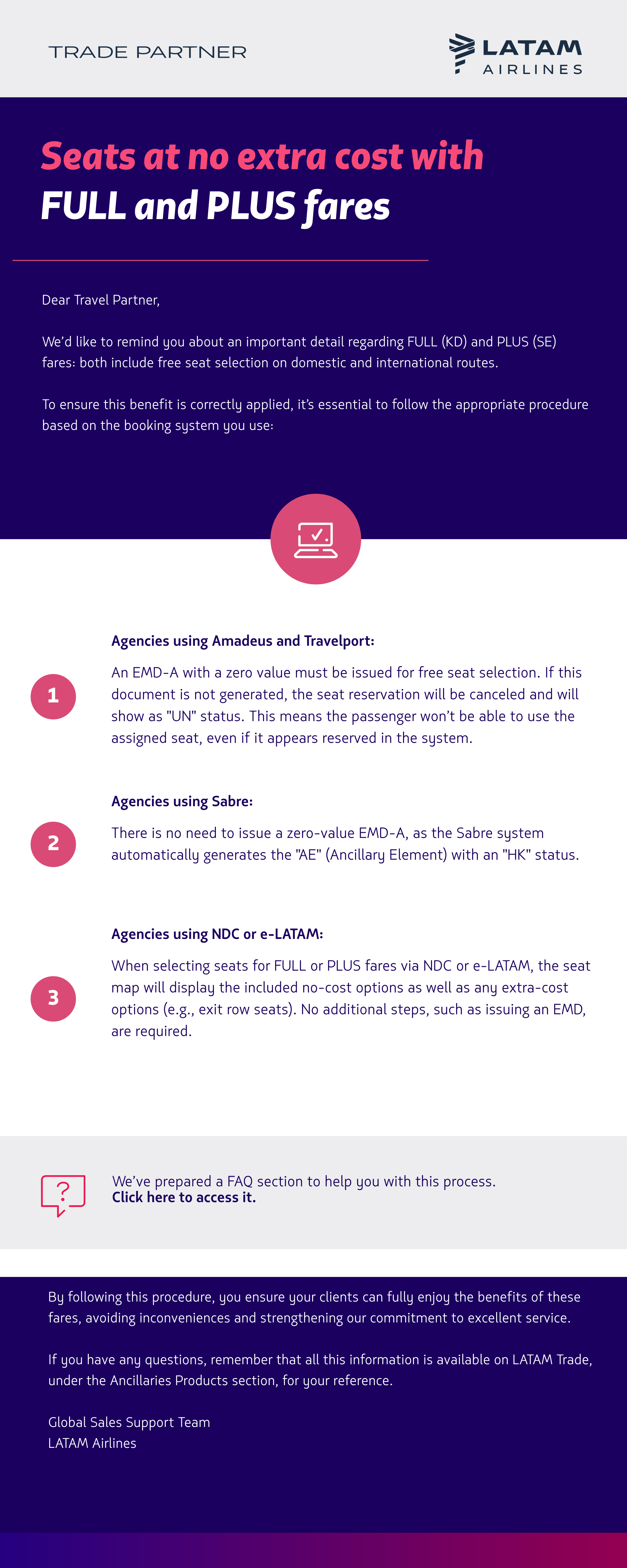 TRADE PARTNER

LATAM AIRLINES

Seats at no extra cost with FULL and PLUS fares

Dear Travel Partner,

We'd like to remind you about an important detail regarding FULL (KD) and PLUS (SE) fares: both include free seat selection on domestic and international routes.

To ensure this benefit is correctly applied, it's essential to follow the appropriate procedure based on the booking system you use:

1

Agencies using Amadeus and Travelport:

An EMD-A with a zero value must be issued for free seat selection. If this document is not generated, the seat reservation will be canceled and will show as "UN" status. This means the passenger won't be able to use the assigned seat, even if it appears reserved in the system.

2

Agencies using Sabre:

There is no need to issue a zero-value EMD-A, as the Sabre system automatically generates the "AE" (Ancillary Element) with an "HK" status.

3

Agencies using NDC or e-LATAM:

When selecting seats for FULL or PLUS fares via NDC or e-LATAM, the seat map will display the included no-cost options as well as any extra-cost options (e.g., exit row seats). No additional steps, such as issuing an EMD, are required.

We've prepared a FAQ section to help you with this process.
Click here to access it.

By following this procedure, you ensure your clients can fully enjoy the benefits of these fares, avoiding inconveniences and strengthening our commitment to excellent service.

If you have any questions, remember that all this information is available on LATAM Trade, under the Ancillaries Products section, for your reference.

Global Sales Support Team
LATAM Airlines